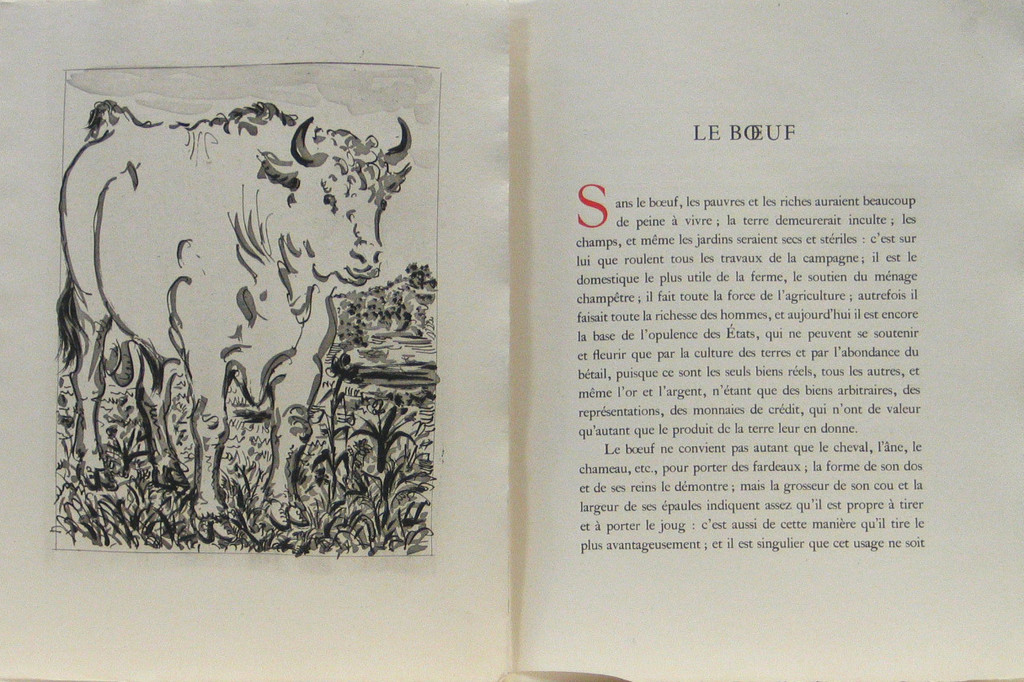 LE BŒUF

Sans le bœuf, les pauvres et les riches auraient beaucoup de peine à vivre ; la terre demeurerait inculte ; les champs, et même les jardins seraient secs et stériles : c'est sur lui que roulent tous les travaux de la campagne ; il est le domestique le plus utile de la ferme, le soutien du ménage champêtre ; il fait toute la force de l'agriculture ; autrefois il faisait toute la richesse des hommes, et aujourd'hui il est encore la base de l'opulence des États, qui ne peuvent se soutenir et fleurir que par la culture des terres et par l'abondance du bétail, puisque ce sont les seuls biens réels, tous les autres, et même l'or et l'argent, n'étant que des biens arbitraires, des représentations, des monnaies de crédit, qui n'ont de valeur qu'autant que le produit de la terre leur en donne.

Le bœuf ne convient pas autant que le cheval, l'âne, le chameau, etc., pour porter des fardeaux ; la forme de son dos et de ses reins le démontre ; mais la grosseur de son cou et la largeur de ses épaules indiquent assez qu'il est propre à tirer et à porter le joug : c'est aussi de cette manière qu'il tire le plus avantageusement ; et il est singulier que cet usage ne soit